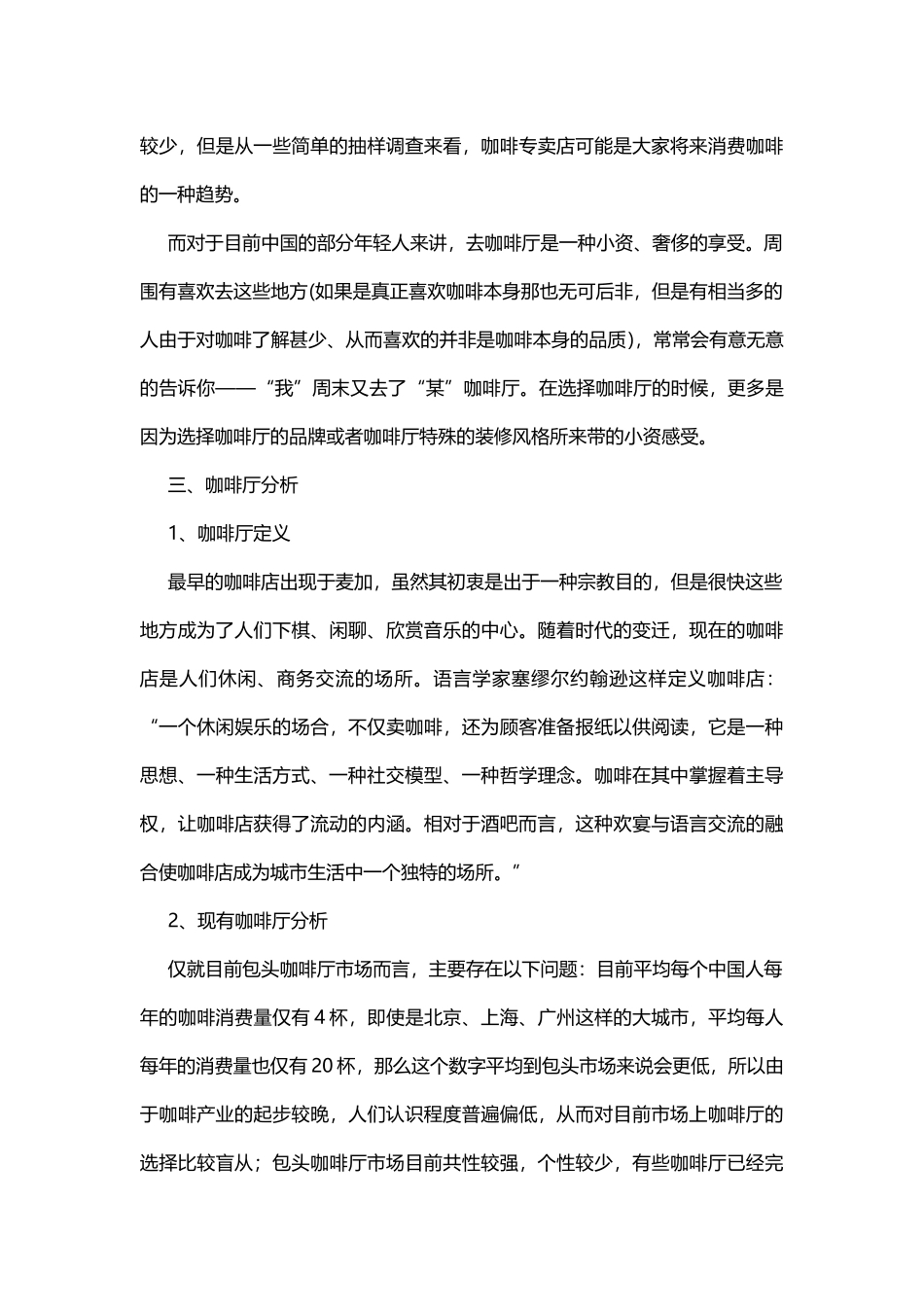 较少，但是从一些简单的抽样调查来看，咖啡专卖店可能是大家将来消费咖啡的一种趋势。

而对于目前中国的部分年轻人来讲，去咖啡厅是一种小资、奢侈的享受。周围有喜欢去这些地方(如果是真正喜欢咖啡本身那也无可后非，但是有相当多的人由于对咖啡了解甚少、从而喜欢的并非是咖啡本身的品质)，常常会有意无意的告诉你——“我”周末又去了“某”咖啡厅。在选择咖啡厅的时候，更多是因为选择咖啡厅的品牌或者咖啡厅特殊的装修风格所来带的小资感受。

三、咖啡厅分析

1、咖啡厅定义

最早的咖啡店出现于麦加，虽然其初衷是出于一种宗教目的，但是很快这些地方成为了人们下棋、闲聊、欣赏音乐的中心。随着时代的变迁，现在的咖啡店是人们休闲、商务交流的场所。语言学家塞缪尔约翰逊这样定义咖啡店：“一个休闲娱乐的场合，不仅卖咖啡，还为顾客准备报纸以供阅读，它是一种思想、一种生活方式、一种社交模型、一种哲学理念。咖啡在其中掌握着主导权，让咖啡店获得了流动的内涵。相对于酒吧而言，这种欢宴与语言交流的融合使咖啡店成为城市生活中一个独特的场所。”

2、现有咖啡厅分析

仅就目前包头咖啡厅市场而言，主要存在以下问题：目前平均每个中国人每年的咖啡消费量仅有 4 杯，即使是北京、上海、广州这样的大城市，平均每人每年的消费量也仅有 20 杯，那么这个数字平均到包头市场来说会更低，所以由于咖啡产业的起步较晚，人们认识程度普遍偏低，从而对目前市场上咖啡厅的选择比较盲从；包头咖啡厅市场目前共性较强，个性较少，有些咖啡厅已经完